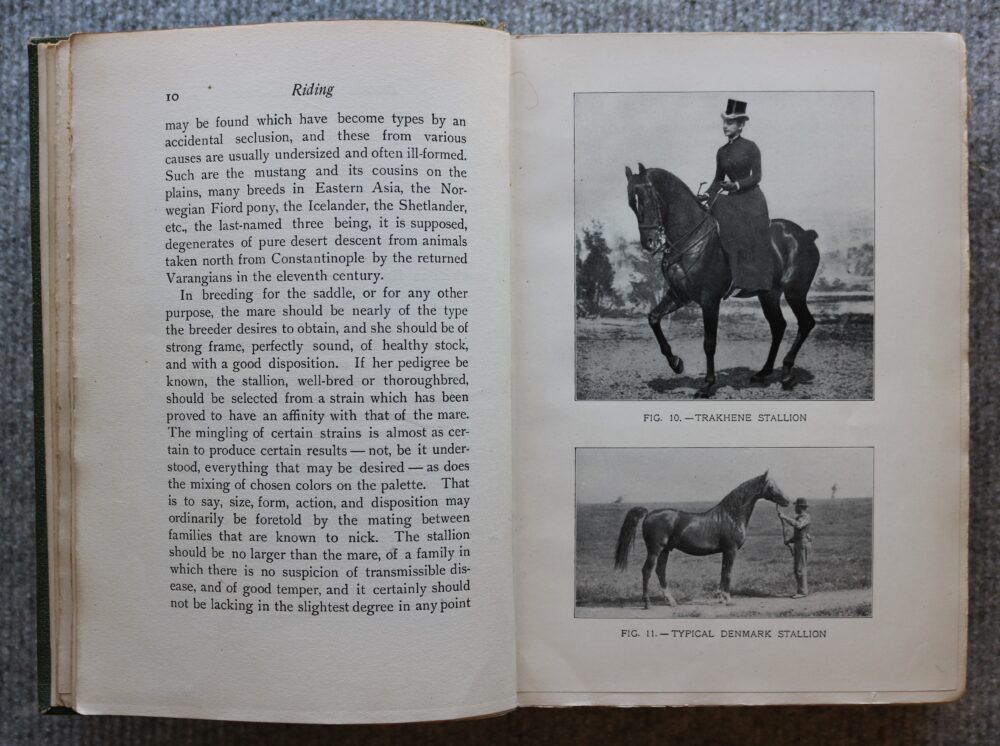 10 Riding

may be found which have become types by an accidental seclusion, and these from various causes are usually undersized and often ill-formed. Such are the mustang and its cousins on the plains, many breeds in Eastern Asia, the Norwegian Fiord pony, the Icelander, the Shetlander, etc., the last-named three being, it is supposed, degenerates of pure desert descent from animals taken north from Constantinople by the returned Varangians in the eleventh century.

In breeding for the saddle, or for any other purpose, the mare should be nearly of the type the breeder desires to obtain, and she should be of strong frame, perfectly sound, of healthy stock, and with a good disposition. If her pedigree be known, the stallion, well-bred or thoroughbred, should be selected from a strain which has been proved to have an affinity with that of the mare. The mingling of certain strains is almost as certain to produce certain results — not, be it understood, everything that may be desired — as does the mixing of chosen colors on the palette. That is to say, size, form, action, and disposition may ordinarily be foretold by the mating between families that are known to nick. The stallion should be no larger than the mare, of a family in which there is no suspicion of transmissible disease, and of good temper, and it certainly should not be lacking in the slightest degree in any point

FIG. 10. — TRAKHENE STALLION

FIG. 11. — TYPICAL DENMARK STALLION